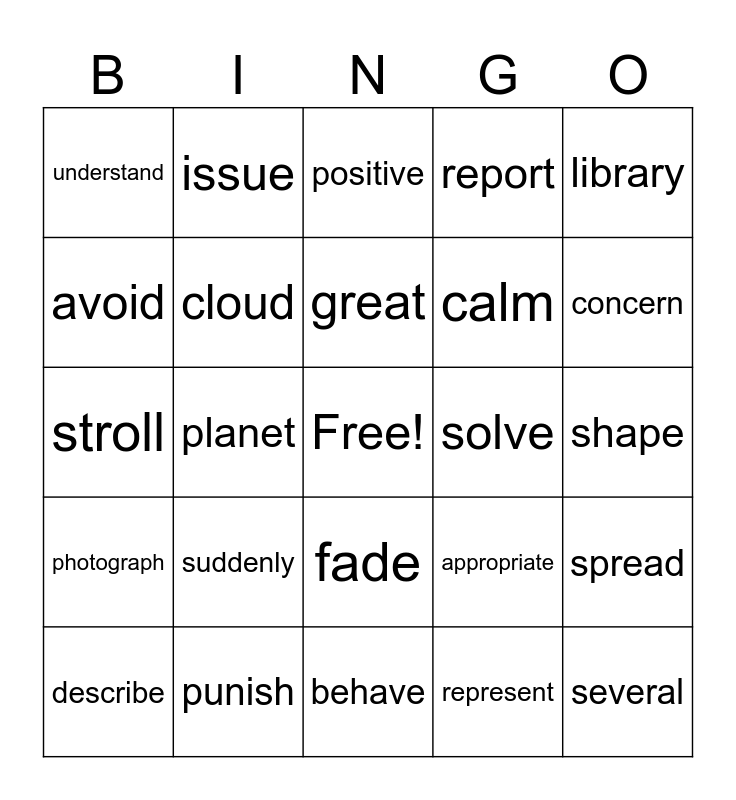 | B | I | N | G | O |
|---|---|---|---|---|
| understand | issue | positive | report | library |
| avoid | cloud | great | calm | concern |
| stroll | planet | Free! | solve | shape |
| photograph | suddenly | fade | appropriate | spread |
| describe | punish | behave | represent | several |